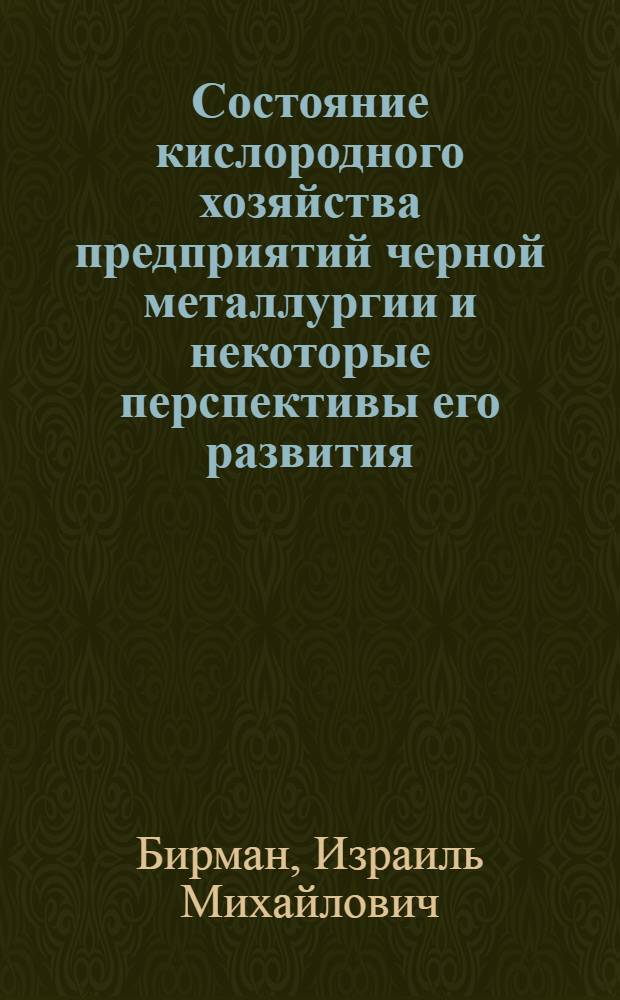 Состояние кислородного хозяйства предприятий черной металлургии и некоторые перспективы его развития

Бирман, Израиль Михайлович